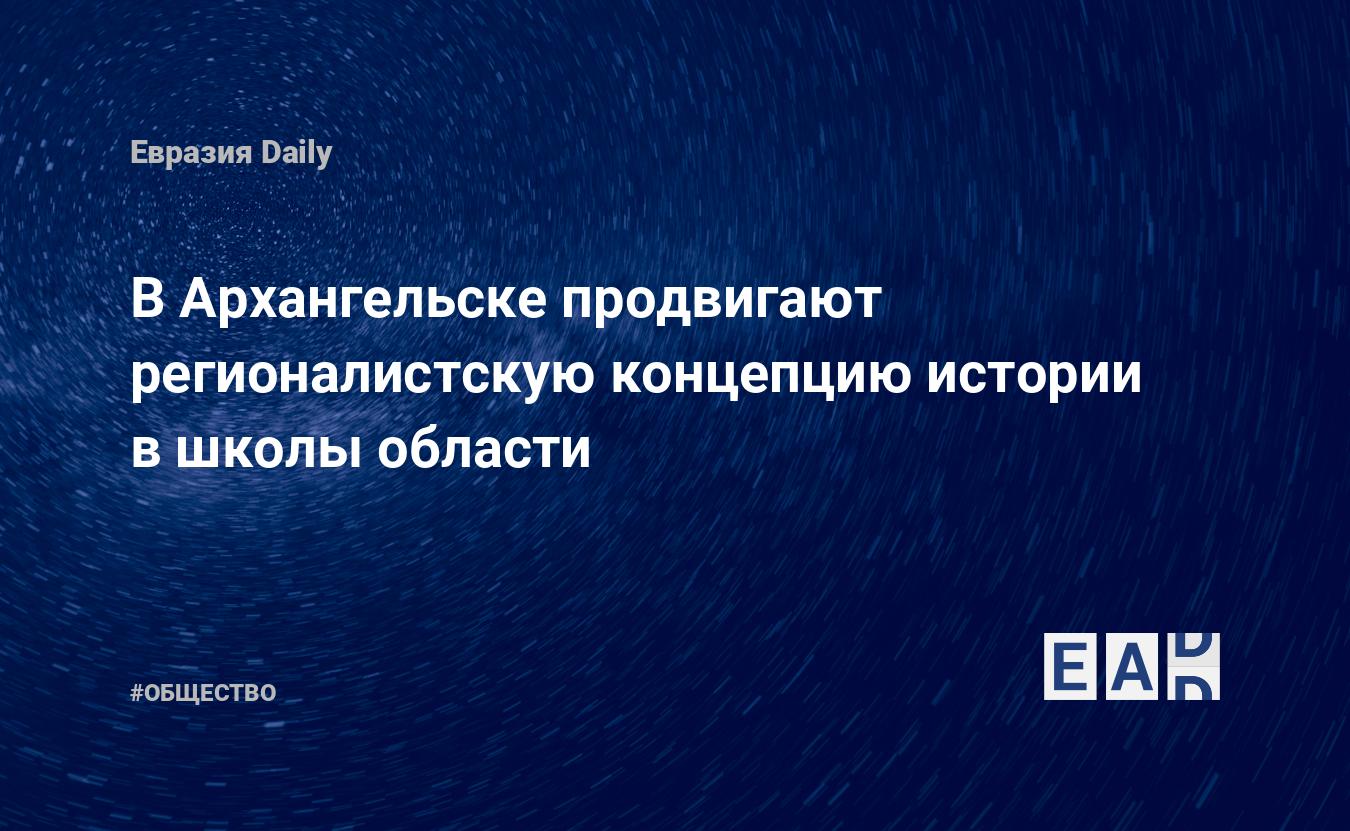 Евразия Daily

В Архангельске продвигают регионалистскую концепцию истории в школы области

#ОБЩЕСТВО

EAD